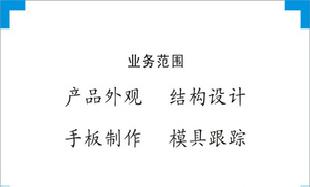 业务范围

产品外观　　结构设计

手板制作　　模具跟踪